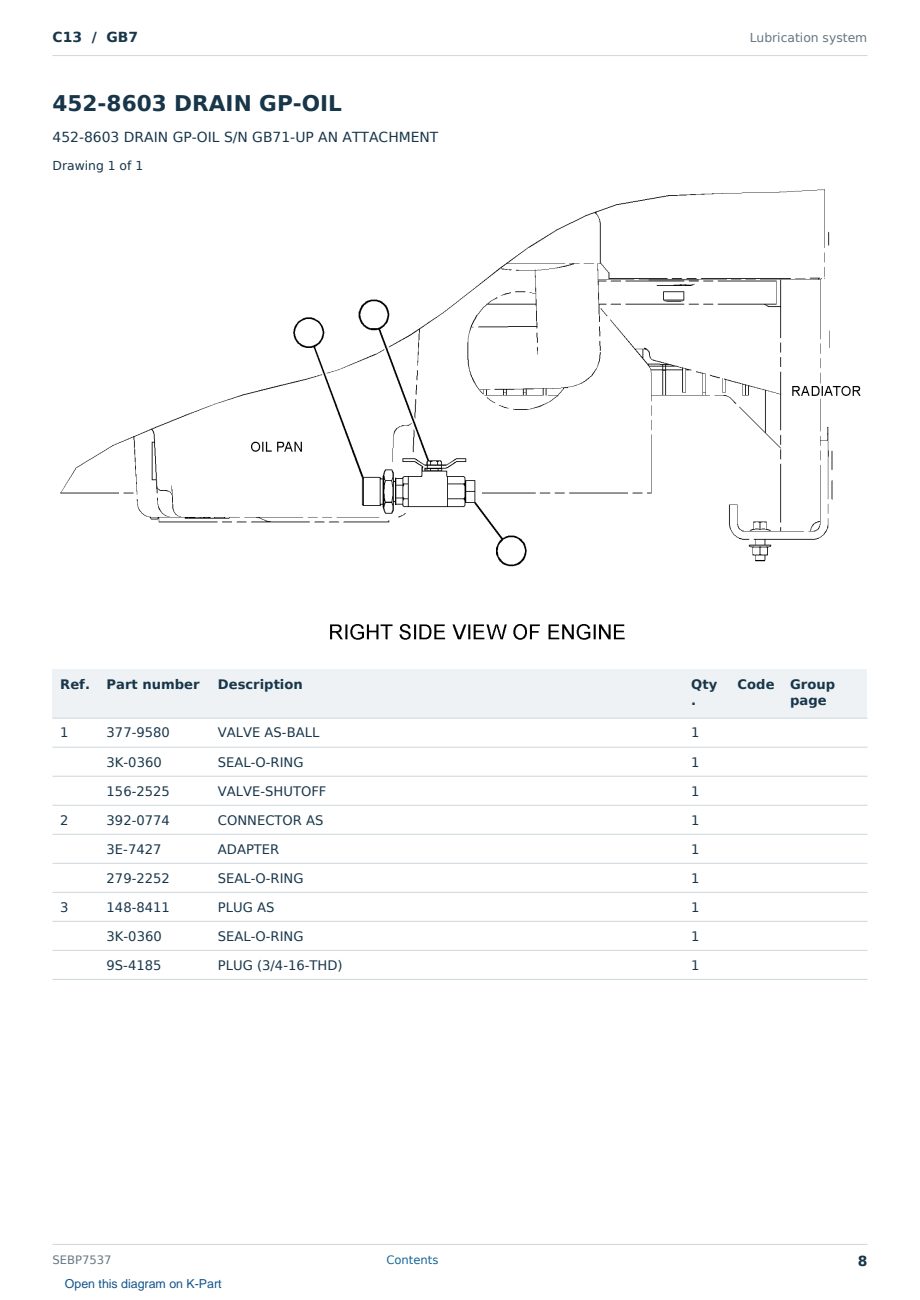 C13 / GB7

Lubrication system

452-8603 DRAIN GP-OIL

452-8603 DRAIN GP-OIL S/N GB71-UP AN ATTACHMENT

Drawing 1 of 1

OIL PAN

RADIATOR

RIGHT SIDE VIEW OF ENGINE

| Ref. | Part number | Description | Qty. | Code | Group page |
|---|---|---|---|---|---|
| 1 | 377-9580 | VALVE AS-BALL | 1 | | |
| | 3K-0360 | SEAL-O-RING | 1 | | |
| | 156-2525 | VALVE-SHUTOFF | 1 | | |
| 2 | 392-0774 | CONNECTOR AS | 1 | | |
| | 3E-7427 | ADAPTER | 1 | | |
| | 279-2252 | SEAL-O-RING | 1 | | |
| 3 | 148-8411 | PLUG AS | 1 | | |
| | 3K-0360 | SEAL-O-RING | 1 | | |
| | 9S-4185 | PLUG (3/4-16-THD) | 1 | | |

SEBP7537

Contents

8

Open this diagram on K-Part